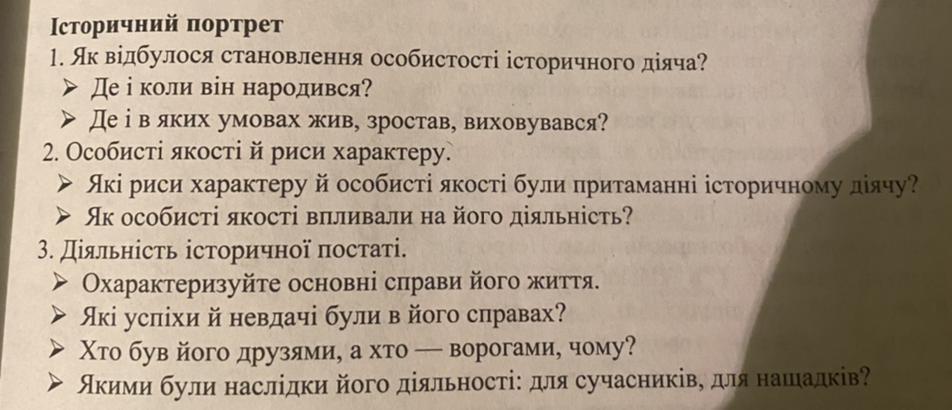 Історичний портрет

1. Як відбулося становлення особистості історичного діяча?
➢ Де і коли він народився?
➢ Де і в яких умовах жив, зростав, виховувався?
2. Особисті якості й риси характеру.
➢ Які риси характеру й особисті якості були притаманні історичному діячу?
➢ Як особисті якості впливали на його діяльність?
3. Діяльність історичної постаті.
➢ Охарактеризуйте основні справи його життя.
➢ Які успіхи й невдачі були в його справах?
➢ Хто був його друзями, а хто — ворогами, чому?
➢ Якими були наслідки його діяльності: для сучасників, для нащадків?